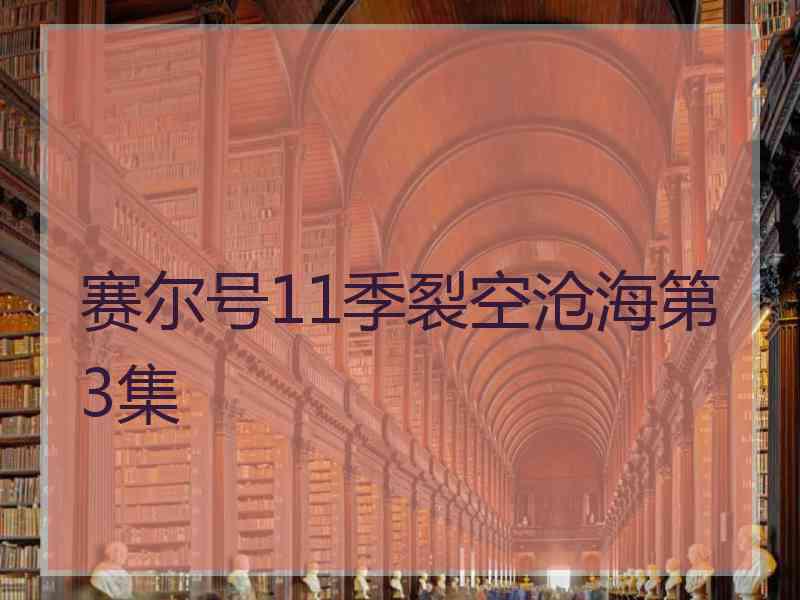 赛尔号11季裂空沧海第3集